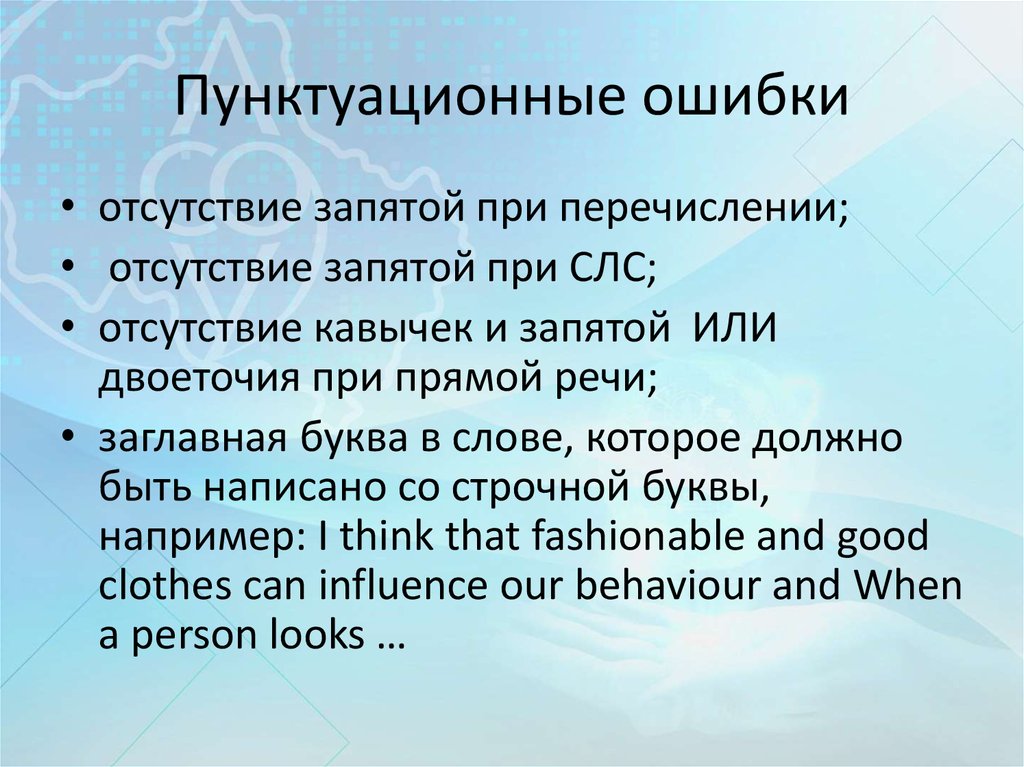 Пунктуационные ошибки

• отсутствие запятой при перечислении;
• отсутствие запятой при СЛС;
• отсутствие кавычек и запятой ИЛИ двоеточия при прямой речи;
• заглавная буква в слове, которое должно быть написано со строчной буквы, например: I think that fashionable and good clothes can influence our behaviour and When a person looks …